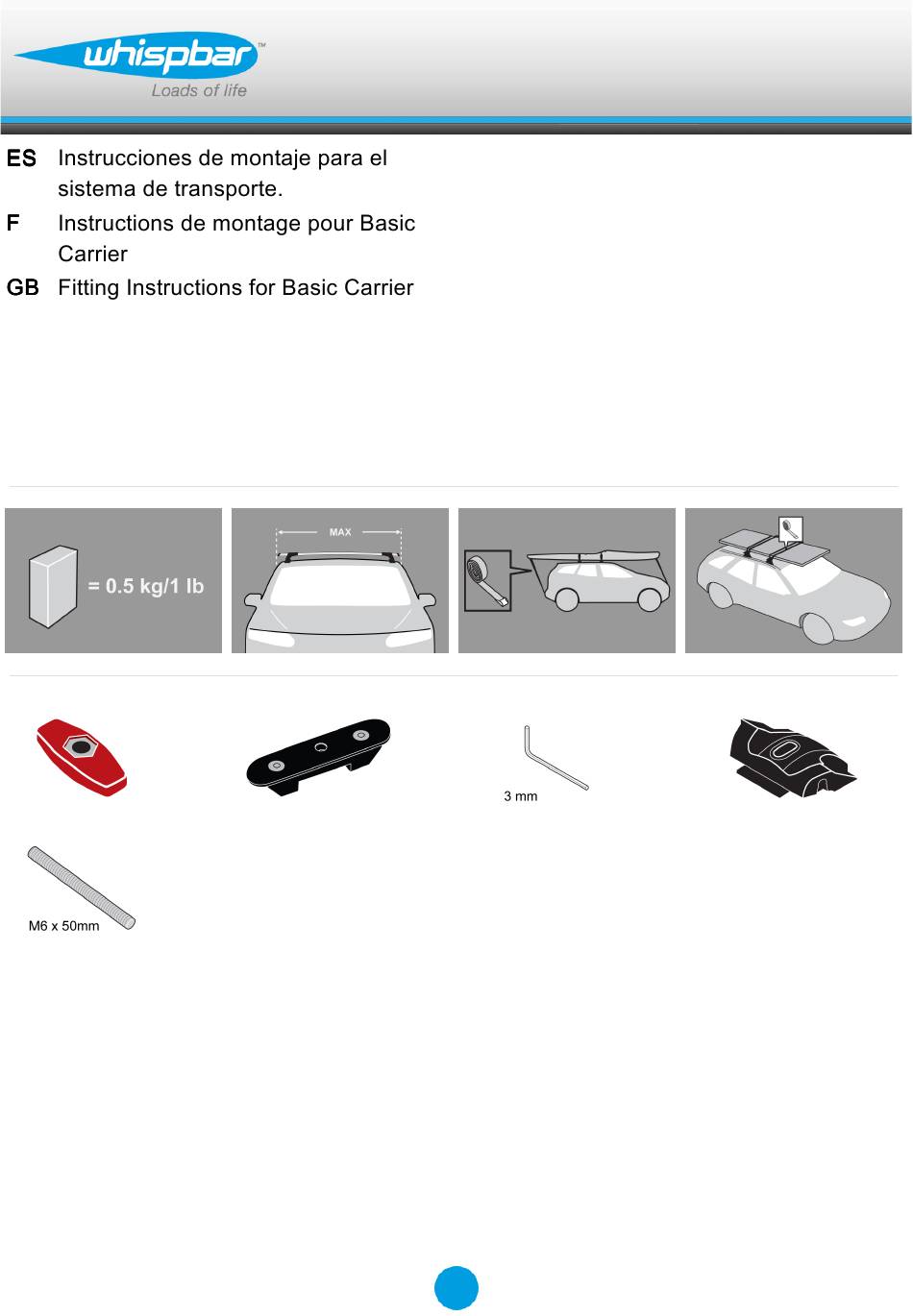 whispbar™
Loads of life

ES Instrucciones de montaje para el sistema de transporte.
F Instructions de montage pour Basic Carrier
GB Fitting Instructions for Basic Carrier

= 0.5 kg/1 lb

MAX

3 mm

M6 x 50mm